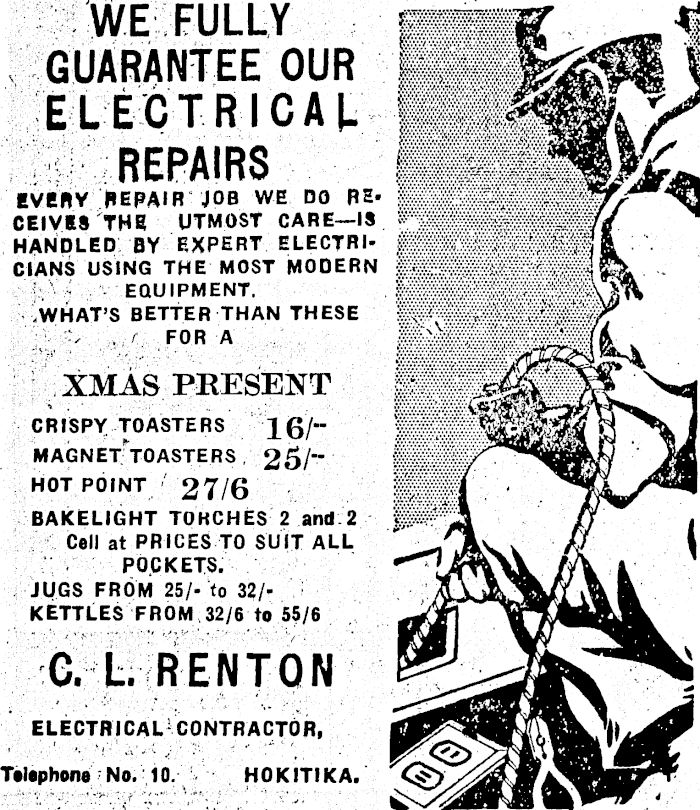 WE FULLY GUARANTEE OUR ELECTRICAL REPAIRS

EVERY REPAIR JOB WE DO RECEIVES THE UTMOST CARE—IS HANDLED BY EXPERT ELECTRICIANS USING THE MOST MODERN EQUIPMENT.

WHAT'S BETTER THAN THESE FOR A

XMAS PRESENT

CRISPY TOASTERS 16/-
MAGNET TOASTERS 25/-
HOT POINT 27/6
BAKELIGHT TORCHES 2 and 2 Cell at PRICES TO SUIT ALL POCKETS.
JUGS FROM 25/- to 32/-
KETTLES FROM 32/6 to 55/6

C. L. RENTON

ELECTRICAL CONTRACTOR,

Telephone No. 10. HOKITIKA.